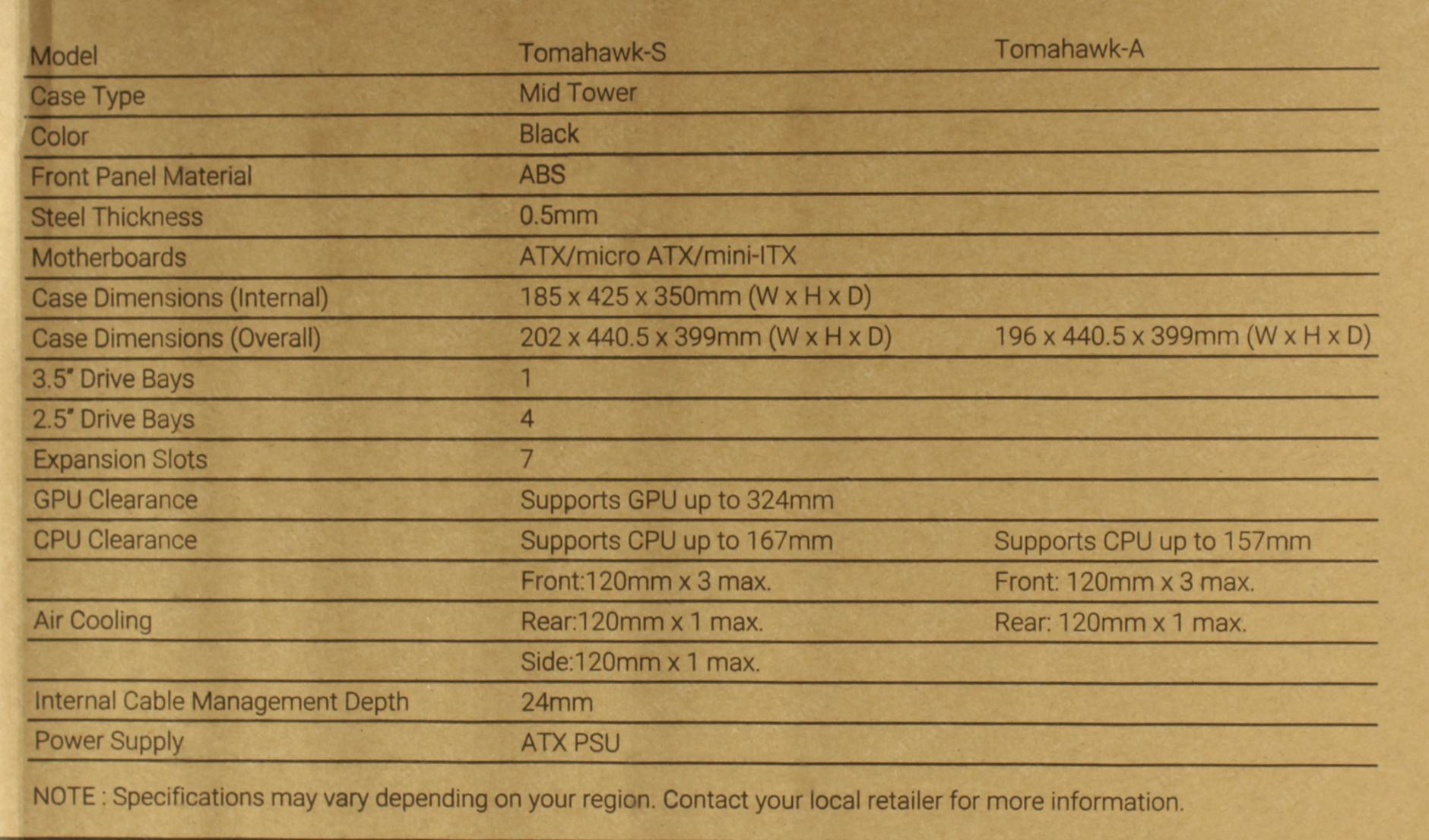 | Model | Tomahawk-S | Tomahawk-A |
|---|---|---|
| Case Type | Mid Tower | |
| Color | Black | |
| Front Panel Material | ABS | |
| Steel Thickness | 0.5mm | |
| Motherboards | ATX/micro ATX/mini-ITX | |
| Case Dimensions (Internal) | 185 x 425 x 350mm (W x H x D) | |
| Case Dimensions (Overall) | 202 x 440.5 x 399mm (W x H x D) | 196 x 440.5 x 399mm (W x H x D) |
| 3.5" Drive Bays | 1 | |
| 2.5" Drive Bays | 4 | |
| Expansion Slots | 7 | |
| GPU Clearance | Supports GPU up to 324mm | |
| CPU Clearance | Supports CPU up to 167mm | Supports CPU up to 157mm |
| | Front:120mm x 3 max. | Front: 120mm x 3 max. |
| Air Cooling | Rear:120mm x 1 max. | Rear: 120mm x 1 max. |
| | Side:120mm x 1 max. | |
| Internal Cable Management Depth | 24mm | |
| Power Supply | ATX PSU | |

NOTE : Specifications may vary depending on your region. Contact your local retailer for more information.